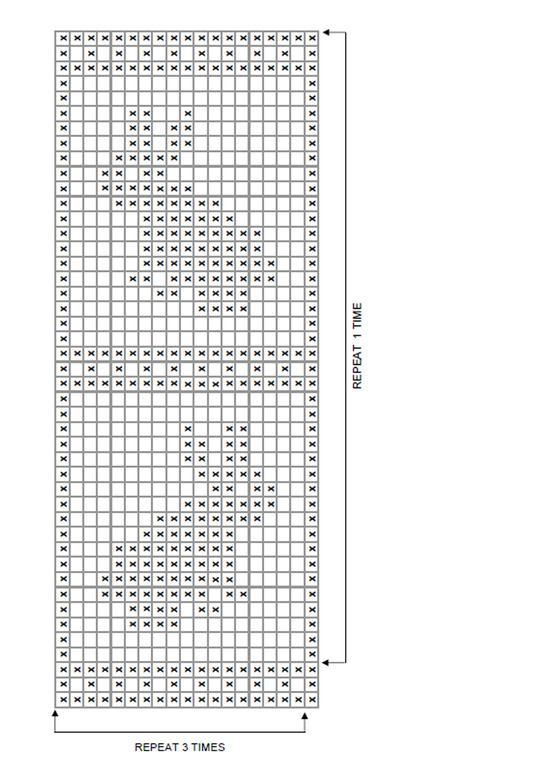 REPEAT 1 TIME

REPEAT 3 TIMES